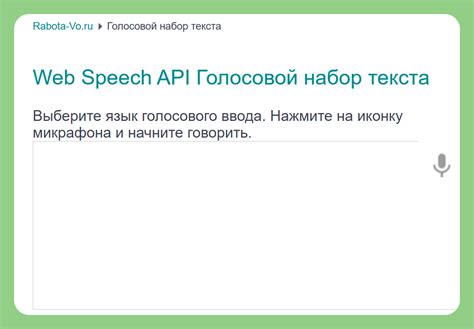 Rabota-Vo.ru ▸ Голосовой набор текста

Web Speech API Голосовой набор текста

Выберите язык голосового ввода. Нажмите на иконку микрафона и начните говорить.